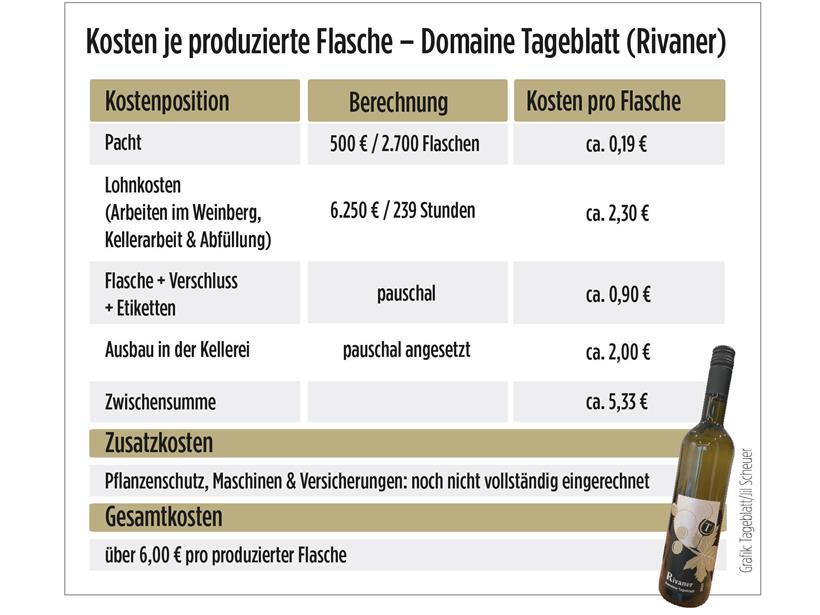 Kosten je produzierte Flasche – Domaine Tageblatt (Rivaner)

| Kostenposition | Berechnung | Kosten pro Flasche |
|---|---|---|
| Pacht | 500 € / 2.700 Flaschen | ca. 0,19 € |
| Lohnkosten (Arbeiten im Weinberg, Kellerarbeit & Abfüllung) | 6.250 € / 239 Stunden | ca. 2,30 € |
| Flasche + Verschluss + Etiketten | pauschal | ca. 0,90 € |
| Ausbau in der Kellerei | pauschal angesetzt | ca. 2,00 € |
| Zwischensumme | | ca. 5,33 € |

Zusatzkosten

Pflanzenschutz, Maschinen & Versicherungen: noch nicht vollständig eingerechnet

Gesamtkosten

über 6,00 € pro produzierter Flasche

Rivaner
Domaine Tageblatt

Grafik: Tageblatt/Jil Scheuer